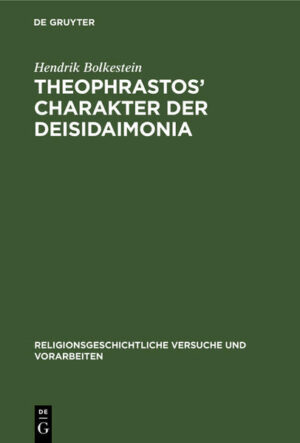 DE GRUYTER

Hendrik Bolkestein

THEOPHRASTOS' CHARAKTER DER DEISIDAIMONIA

RELIGIONSGESCHICHTLICHE VERSUCHE UND VORARBEITEN

DE
G